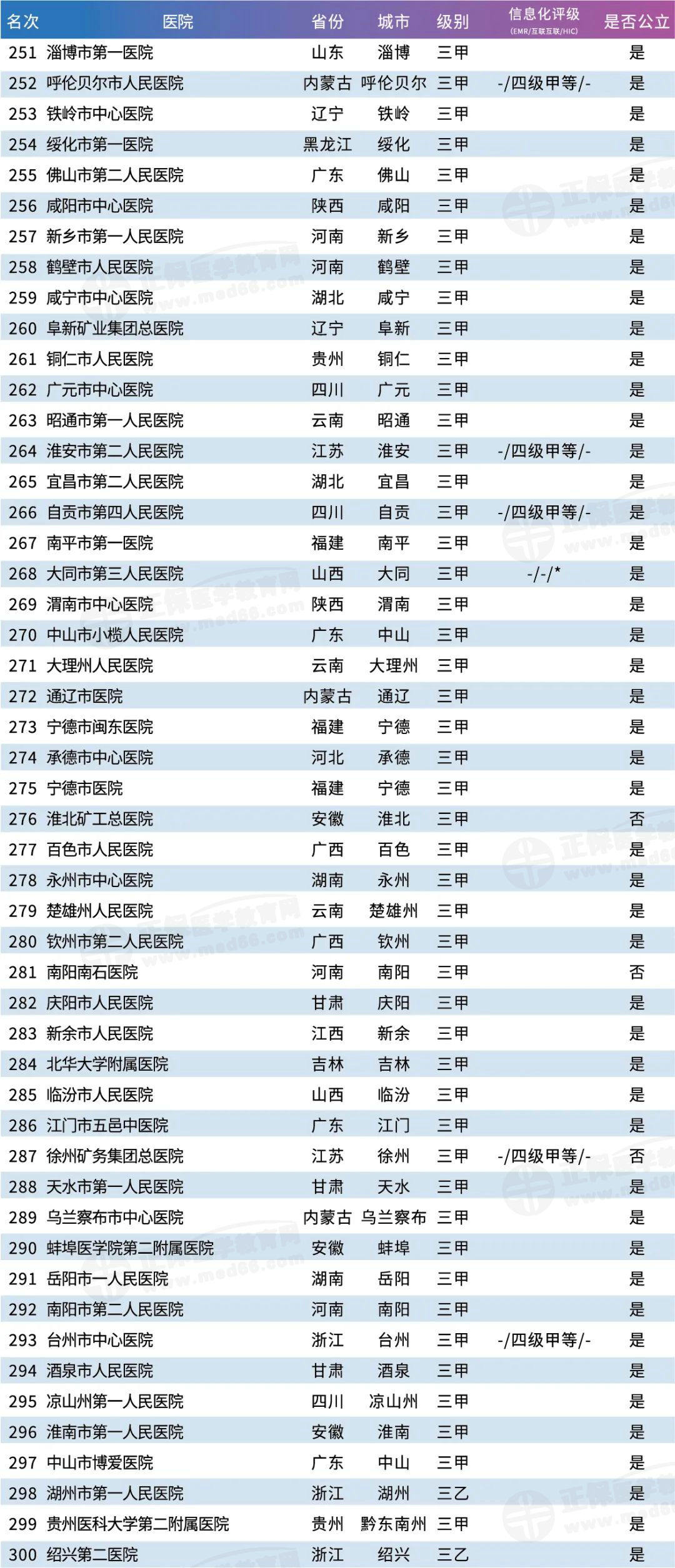 | 名次 | 医院 | 省份 | 城市 | 级别 | 信息化评级 (EMR/互联互联/HIC) | 是否公立 |
|---|---|---|---|---|---|---|
| 251 | 淄博市第一医院 | 山东 | 淄博 | 三甲 | | 是 |
| 252 | 呼伦贝尔市人民医院 | 内蒙古 | 呼伦贝尔 | 三甲 | -/四级甲等/- | 是 |
| 253 | 铁岭市中心医院 | 辽宁 | 铁岭 | 三甲 | | 是 |
| 254 | 绥化市第一医院 | 黑龙江 | 绥化 | 三甲 | | 是 |
| 255 | 佛山市第二人民医院 | 广东 | 佛山 | 三甲 | | 是 |
| 256 | 咸阳市中心医院 | 陕西 | 咸阳 | 三甲 | | 是 |
| 257 | 新乡市第一人民医院 | 河南 | 新乡 | 三甲 | | 是 |
| 258 | 鹤壁市人民医院 | 河南 | 鹤壁 | 三甲 | | 是 |
| 259 | 咸宁市中心医院 | 湖北 | 咸宁 | 三甲 | | 是 |
| 260 | 阜新矿业集团总医院 | 辽宁 | 阜新 | 三甲 | | 是 |
| 261 | 铜仁市人民医院 | 贵州 | 铜仁 | 三甲 | | 是 |
| 262 | 广元市中心医院 | 四川 | 广元 | 三甲 | | 是 |
| 263 | 昭通市第一人民医院 | 云南 | 昭通 | 三甲 | | 是 |
| 264 | 淮安市第二人民医院 | 江苏 | 淮安 | 三甲 | -/四级甲等/- | 是 |
| 265 | 宜昌市第二人民医院 | 湖北 | 宜昌 | 三甲 | | 是 |
| 266 | 自贡市第四人民医院 | 四川 | 自贡 | 三甲 | -/四级甲等/- | 是 |
| 267 | 南平市第一医院 | 福建 | 南平 | 三甲 | | 是 |
| 268 | 大同市第三人民医院 | 山西 | 大同 | 三甲 | -/-/* | 是 |
| 269 | 渭南市中心医院 | 陕西 | 渭南 | 三甲 | | 是 |
| 270 | 中山市小榄人民医院 | 广东 | 中山 | 三甲 | | 是 |
| 271 | 大理州人民医院 | 云南 | 大理州 | 三甲 | | 是 |
| 272 | 通辽市医院 | 内蒙古 | 通辽 | 三甲 | | 是 |
| 273 | 宁德市闽东医院 | 福建 | 宁德 | 三甲 | | 是 |
| 274 | 承德市中心医院 | 河北 | 承德 | 三甲 | | 是 |
| 275 | 宁德市医院 | 福建 | 宁德 | 三甲 | | 是 |
| 276 | 淮北矿工总医院 | 安徽 | 淮北 | 三甲 | | 否 |
| 277 | 百色市人民医院 | 广西 | 百色 | 三甲 | | 是 |
| 278 | 永州市中心医院 | 湖南 | 永州 | 三甲 | | 是 |
| 279 | 楚雄州人民医院 | 云南 | 楚雄州 | 三甲 | | 是 |
| 280 | 钦州市第二人民医院 | 广西 | 钦州 | 三甲 | | 是 |
| 281 | 南阳南石医院 | 河南 | 南阳 | 三甲 | | 否 |
| 282 | 庆阳市人民医院 | 甘肃 | 庆阳 | 三甲 | | 是 |
| 283 | 新余市人民医院 | 江西 | 新余 | 三甲 | | 是 |
| 284 | 北华大学附属医院 | 吉林 | 吉林 | 三甲 | | 是 |
| 285 | 临汾市人民医院 | 山西 | 临汾 | 三甲 | | 是 |
| 286 | 江门市五邑中医院 | 广东 | 江门 | 三甲 | | 是 |
| 287 | 徐州矿务集团总医院 | 江苏 | 徐州 | 三甲 | -/四级甲等/- | 否 |
| 288 | 天水市第一人民医院 | 甘肃 | 天水 | 三甲 | | 是 |
| 289 | 乌兰察布市中心医院 | 内蒙古 | 乌兰察布 | 三甲 | | 是 |
| 290 | 蚌埠医学院第二附属医院 | 安徽 | 蚌埠 | 三甲 | | 是 |
| 291 | 岳阳市一人民医院 | 湖南 | 岳阳 | 三甲 | | 是 |
| 292 | 南阳市第二人民医院 | 河南 | 南阳 | 三甲 | | 是 |
| 293 | 台州市中心医院 | 浙江 | 台州 | 三甲 | -/四级甲等/- | 是 |
| 294 | 酒泉市人民医院 | 甘肃 | 酒泉 | 三甲 | | 是 |
| 295 | 凉山州第一人民医院 | 四川 | 凉山州 | 三甲 | | 是 |
| 296 | 淮南市第一人民医院 | 安徽 | 淮南 | 三甲 | | 是 |
| 297 | 中山市博爱医院 | 广东 | 中山 | 三甲 | | 是 |
| 298 | 湖州市第一人民医院 | 浙江 | 湖州 | 三乙 | | 是 |
| 299 | 贵州医科大学第二附属医院 | 贵州 | 黔东南州 | 三甲 | | 是 |
| 300 | 绍兴第二医院 | 浙江 | 绍兴 | 三乙 | | 是 |

正保医学教育网 www.med66.com